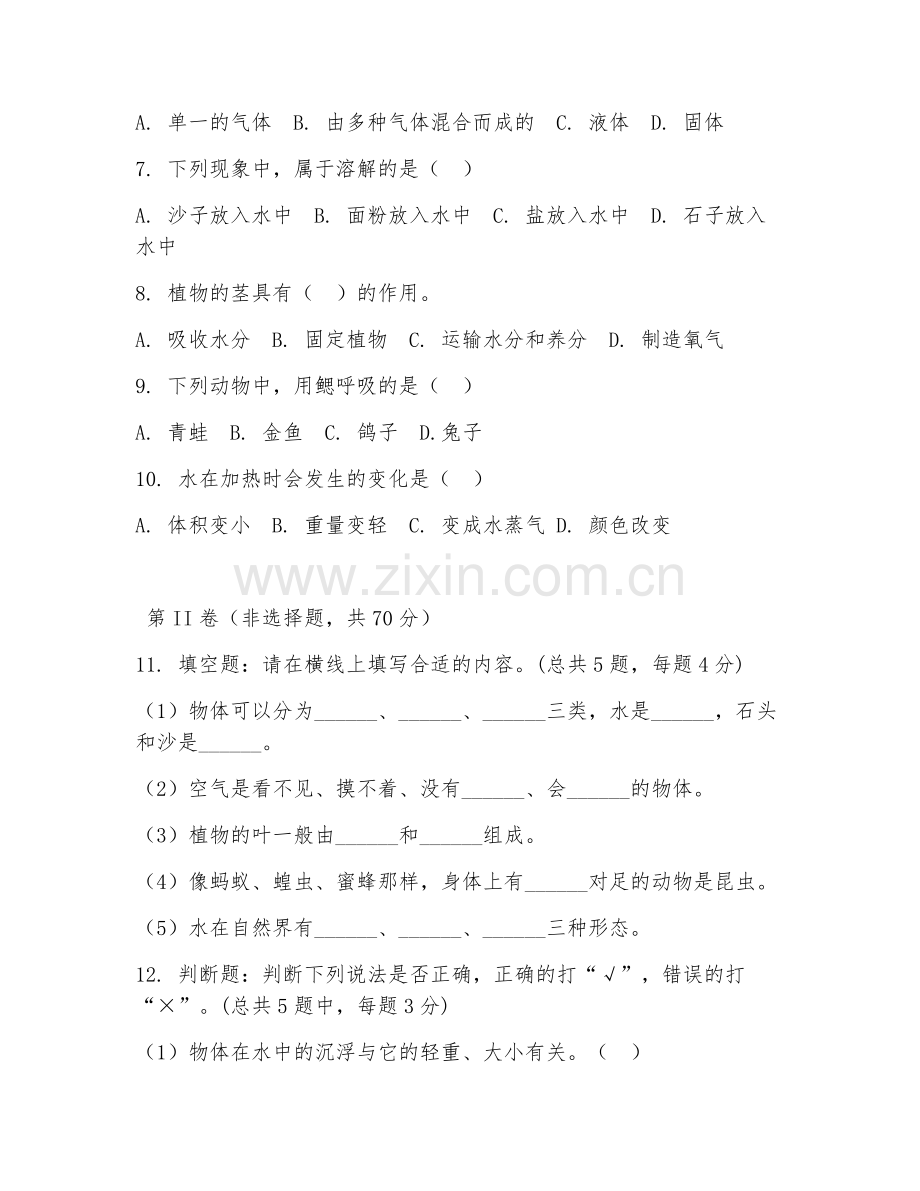 A. 单一的气体 B. 由多种气体混合而成的 C. 液体 D. 固体

7. 下列现象中，属于溶解的是（ ）

A. 沙子放入水中 B. 面粉放入水中 C. 盐放入水中 D. 石子放入水中

8. 植物的茎具有（ ）的作用。

A. 吸收水分 B. 固定植物 C. 运输水分和养分 D. 制造氧气

9. 下列动物中，用鳃呼吸的是（ ）

A. 青蛙 B. 金鱼 C. 鸽子 D.兔子

10. 水在加热时会发生的变化是（ ）

A. 体积变小 B. 重量变轻 C. 变成水蒸气 D. 颜色改变

www.zixin.com.cn

第 II 卷（非选择题，共 70 分）

11. 填空题：请在横线上填写合适的内容。(总共 5 题，每题 4 分)

（1）物体可以分为______、______、______三类，水是______，石头和沙是______。

（2）空气是看不见、摸不着、没有______、会______的物体。

（3）植物的叶一般由______和______组成。

（4）像蚂蚁、蝗虫、蜜蜂那样，身体上有______对足的动物是昆虫。

（5）水在自然界有______、______、______三种形态。

12. 判断题：判断下列说法是否正确，正确的打“√”，错误的打“×”。(总共 5 题中，每题 3 分)

（1）物体在水中的沉浮与它的轻重、大小有关。（ ）